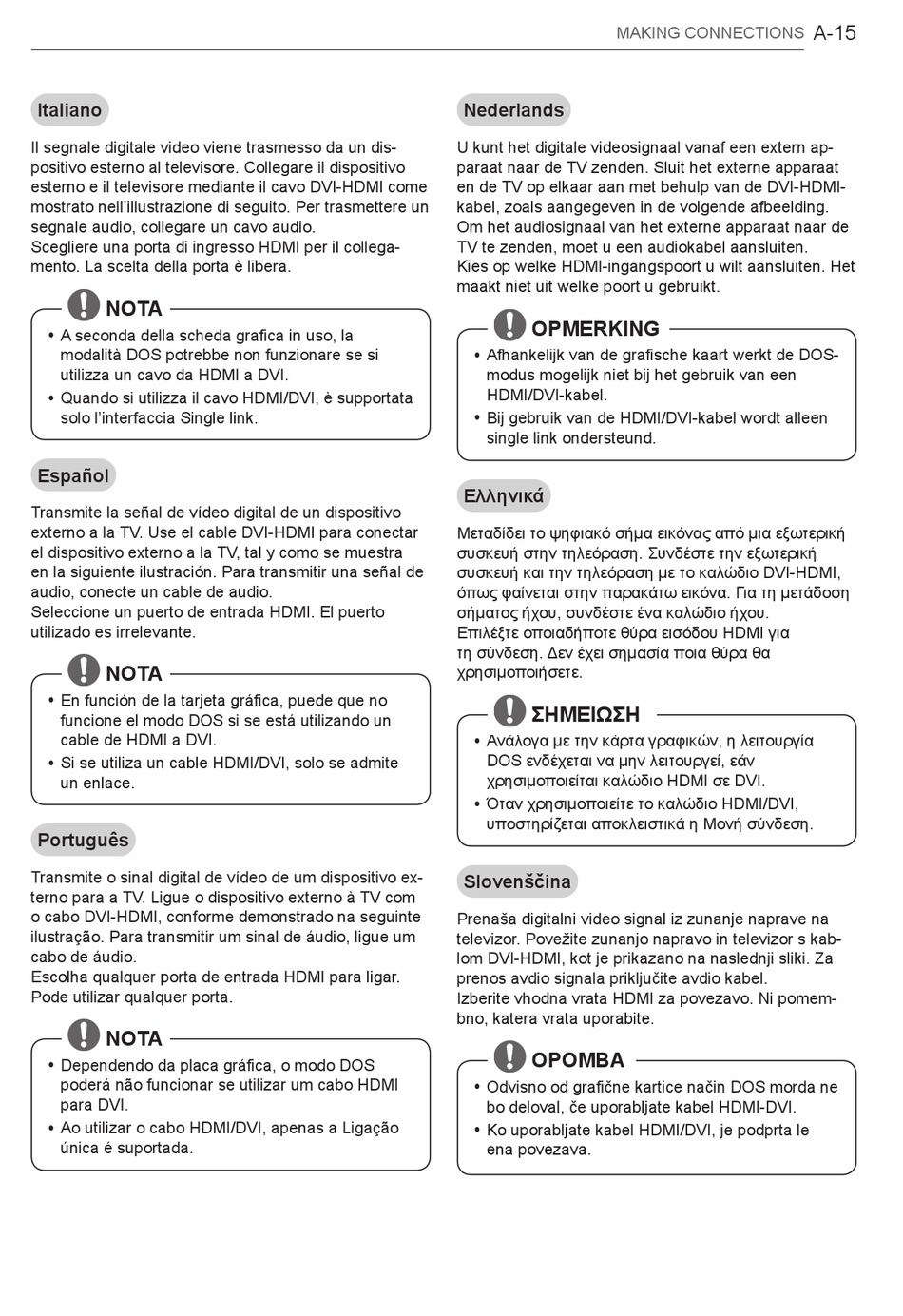 MAKING CONNECTIONS A-15

Italiano

Il segnale digitale video viene trasmesso da un dispositivo esterno al televisore. Collegare il dispositivo esterno e il televisore mediante il cavo DVI-HDMI come mostrato nell'illustrazione di seguito. Per trasmettere un segnale audio, collegare un cavo audio.
Scegliere una porta di ingresso HDMI per il collegamento. La scelta della porta è libera.

NOTA

• A seconda della scheda grafica in uso, la modalità DOS potrebbe non funzionare se si utilizza un cavo da HDMI a DVI.
• Quando si utilizza il cavo HDMI/DVI, è supportata solo l'interfaccia Single link.

Español

Transmite la señal de vídeo digital de un dispositivo externo a la TV. Use el cable DVI-HDMI para conectar el dispositivo externo a la TV, tal y como se muestra en la siguiente ilustración. Para transmitir una señal de audio, conecte un cable de audio.
Seleccione un puerto de entrada HDMI. El puerto utilizado es irrelevante.

NOTA

• En función de la tarjeta gráfica, puede que no funcione el modo DOS si se está utilizando un cable de HDMI a DVI.
• Si se utiliza un cable HDMI/DVI, solo se admite un enlace.

Português

Transmite o sinal digital de vídeo de um dispositivo externo para a TV. Ligue o dispositivo externo à TV com o cabo DVI-HDMI, conforme demonstrado na seguinte ilustração. Para transmitir um sinal de áudio, ligue um cabo de áudio.
Escolha qualquer porta de entrada HDMI para ligar. Pode utilizar qualquer porta.

NOTA

• Dependendo da placa gráfica, o modo DOS poderá não funcionar se utilizar um cabo HDMI para DVI.
• Ao utilizar o cabo HDMI/DVI, apenas a Ligação única é suportada.

Nederlands

U kunt het digitale videosignaal vanaf een extern apparaat naar de TV zenden. Sluit het externe apparaat en de TV op elkaar aan met behulp van de DVI-HDMI-kabel, zoals aangegeven in de volgende afbeelding. Om het audiosignaal van het externe apparaat naar de TV te zenden, moet u een audiokabel aansluiten.
Kies op welke HDMI-ingangspoort u wilt aansluiten. Het maakt niet uit welke poort u gebruikt.

OPMERKING

• Afhankelijk van de grafische kaart werkt de DOS-modus mogelijk niet bij het gebruik van een HDMI/DVI-kabel.
• Bij gebruik van de HDMI/DVI-kabel wordt alleen single link ondersteund.

Ελληνικά

Μεταδίδει το ψηφιακό σήμα εικόνας από μια εξωτερική συσκευή στην τηλεόραση. Συνδέστε την εξωτερική συσκευή και την τηλεόραση με το καλώδιο DVI-HDMI, όπως φαίνεται στην παρακάτω εικόνα. Για τη μετάδοση σήματος ήχου, συνδέστε ένα καλώδιο ήχου.
Επιλέξτε οποιαδήποτε θύρα εισόδου HDMI για τη σύνδεση. Δεν έχει σημασία ποια θύρα θα χρησιμοποιήσετε.

ΣΗΜΕΙΩΣΗ

• Ανάλογα με την κάρτα γραφικών, η λειτουργία DOS ενδέχεται να μην λειτουργεί, εάν χρησιμοποιείται καλώδιο HDMI σε DVI.
• Όταν χρησιμοποιείτε το καλώδιο HDMI/DVI, υποστηρίζεται αποκλειστικά η Μονή σύνδεση.

Slovenščina

Prenaša digitalni video signal iz zunanje naprave na televizor. Povežite zunanjo napravo in televizor s kablom DVI-HDMI, kot je prikazano na naslednji sliki. Za prenos avdio signala priključite avdio kabel.
Izberite vhodna vrata HDMI za povezavo. Ni pomembno, katera vrata uporabite.

OPOMBA

• Odvisno od grafične kartice način DOS morda ne bo deloval, če uporabljate kabel HDMI-DVI.
• Ko uporabljate kabel HDMI/DVI, je podprta le ena povezava.